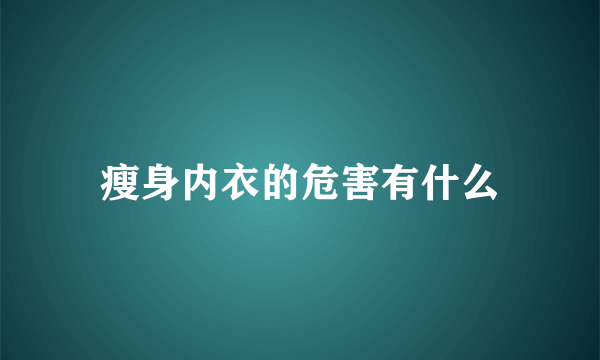 瘦身内衣的危害有什么